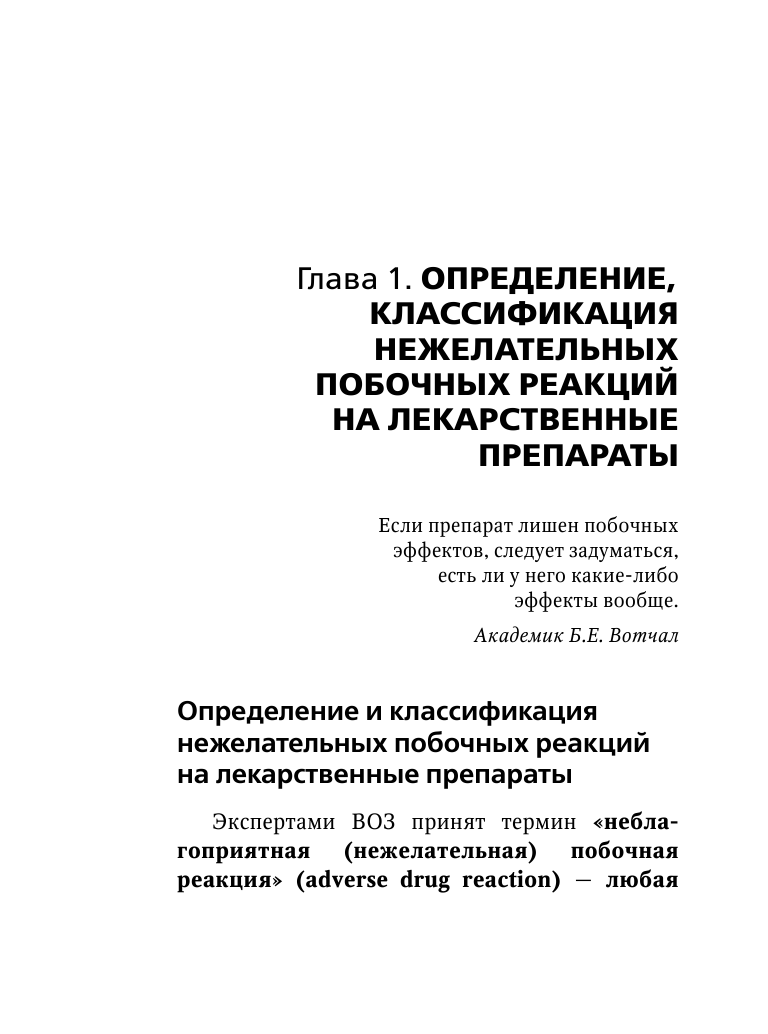 Глава 1. ОПРЕДЕЛЕНИЕ, КЛАССИФИКАЦИЯ НЕЖЕЛАТЕЛЬНЫХ ПОБОЧНЫХ РЕАКЦИЙ НА ЛЕКАРСТВЕННЫЕ ПРЕПАРАТЫ

Если препарат лишен побочных эффектов, следует задуматься, есть ли у него какие-либо эффекты вообще.

Академик Б.Е. Вотчал

Определение и классификация нежелательных побочных реакций на лекарственные препараты

Экспертами ВОЗ принят термин «неблагоприятная (нежелательная) побочная реакция» (adverse drug reaction) — любая